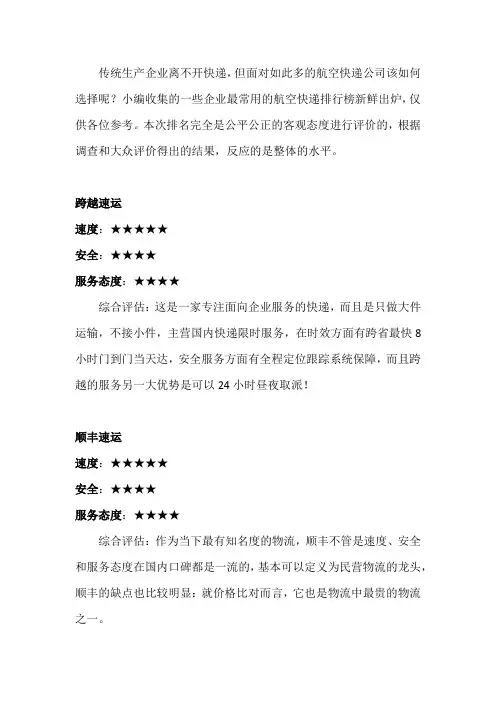 传统生产企业离不开快递，但面对如此多的航空快递公司该如何选择呢？小编收集的一些企业最常用的航空快递排行榜新鲜出炉，仅供各位参考。本次排名完全是公平公正的客观态度进行评价的，根据调查和大众评价得出的结果，反应的是整体的水平。

跨越速运

速度：★★★★★

安全：★★★★

服务态度：★★★★

综合评估：这是一家专注面向企业服务的快递，而且是只做大件运输，不接小件，主营国内快递限时服务，在时效方面有跨省最快 8 小时门到门当天达，安全服务方面有全程定位跟踪系统保障，而且跨越的服务另一大优势是可以 24 小时昼夜取派！

顺丰速运

速度：★★★★★

安全：★★★★

服务态度：★★★★

综合评估：作为当下最有知名度的物流，顺丰不管是速度、安全和服务态度在国内口碑都是一流的，基本可以定义为民营物流的龙头，顺丰的缺点也比较明显：就价格比对而言，它也是物流中最贵的物流之一。